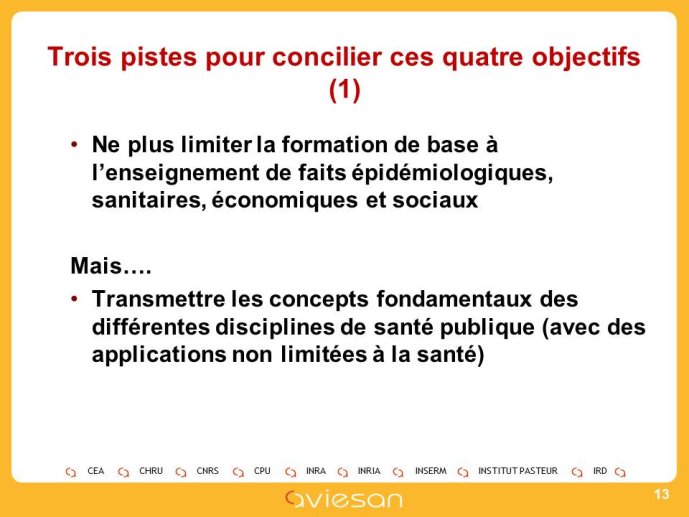 Trois pistes pour concilier ces quatre objectifs (1)

• Ne plus limiter la formation de base à l'enseignement de faits épidémiologiques, sanitaires, économiques et sociaux

Mais….

• Transmettre les concepts fondamentaux des différentes disciplines de santé publique (avec des applications non limitées à la santé)

CEA CHRU CNRS CPU INRA INRIA INSERM INSTITUT PASTEUR IRD

aviesan

13